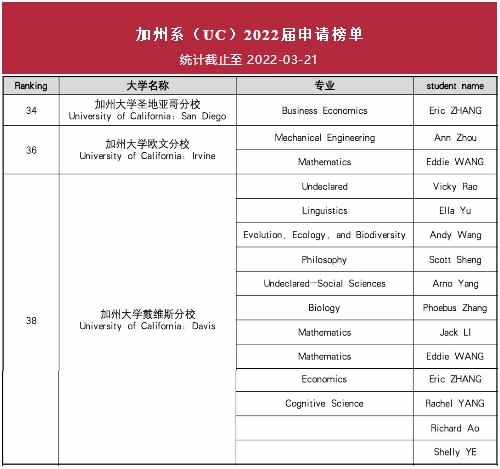 加州系（UC）2022届申请榜单

统计截止至 2022-03-21

| Ranking | 大学名称 | 专业 | student name |
|---|---|---|---|
| 34 | 加州大学圣地亚哥分校 University of California: San Diego | Business Economics | Eric ZHANG |
| 36 | 加州大学欧文分校 University of California: Irvine | Mechanical Engineering | Ann Zhou |
| | | Mathematics | Eddie WANG |
| 38 | 加州大学戴维斯分校 University of California: Davis | Undeclared | Vicky Rao |
| | | Linguistics | Ella Yu |
| | | Evolution, Ecology, and Biodiversity | Andy Wang |
| | | Philosophy | Scott Sheng |
| | | Undeclared-Social Sciences | Arno Yang |
| | | Biology | Phoebus Zhang |
| | | Mathematics | Jack LI |
| | | Mathematics | Eddie WANG |
| | | Economics | Eric ZHANG |
| | | Cognitive Science | Rachel YANG |
| | | | Richard Ao |
| | | | Shelly YE |